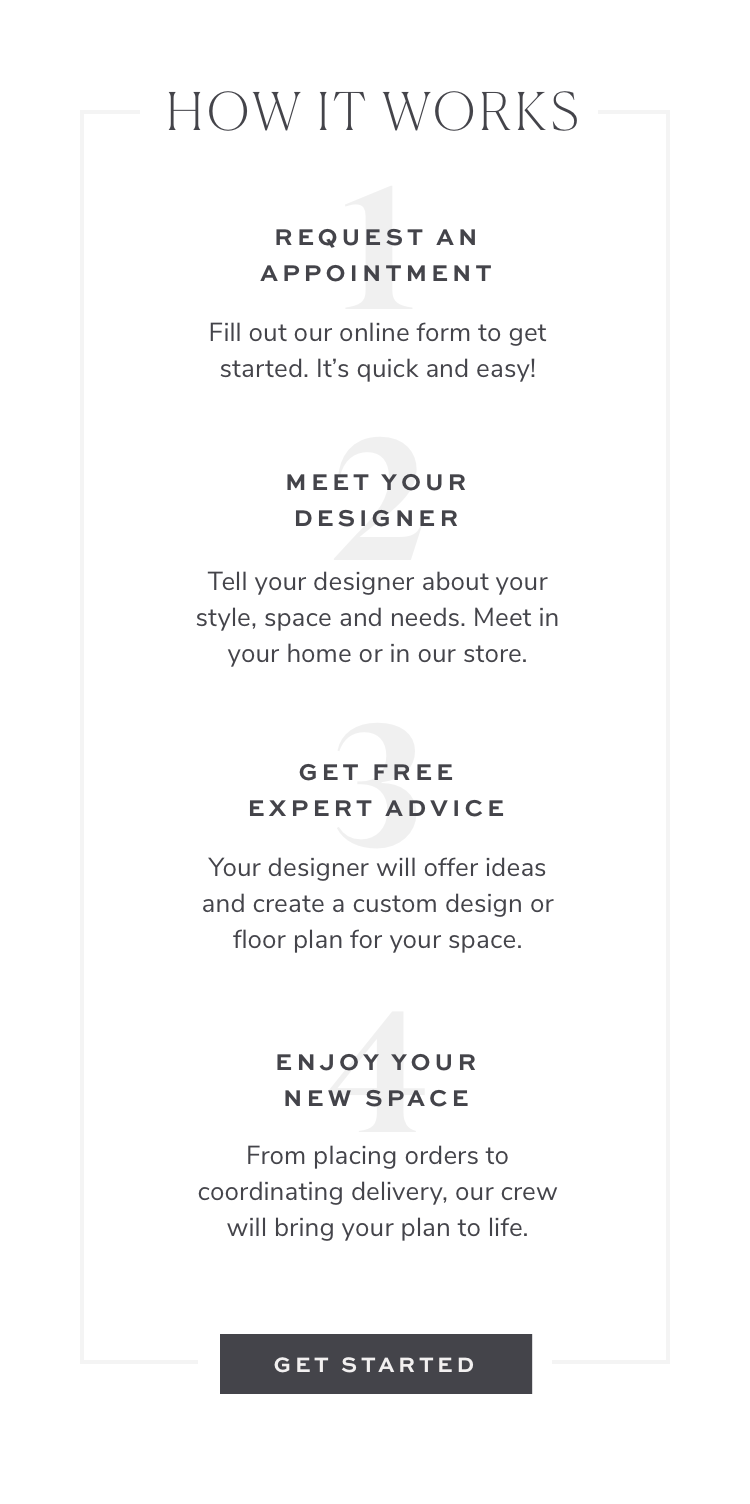 HOW IT WORKS

1
REQUEST AN APPOINTMENT

Fill out our online form to get started. It's quick and easy!

2
MEET YOUR DESIGNER

Tell your designer about your style, space and needs. Meet in your home or in our store.

3
GET FREE EXPERT ADVICE

Your designer will offer ideas and create a custom design or floor plan for your space.

4
ENJOY YOUR NEW SPACE

From placing orders to coordinating delivery, our crew will bring your plan to life.

GET STARTED